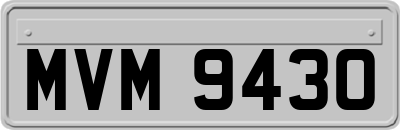 MVM 9430